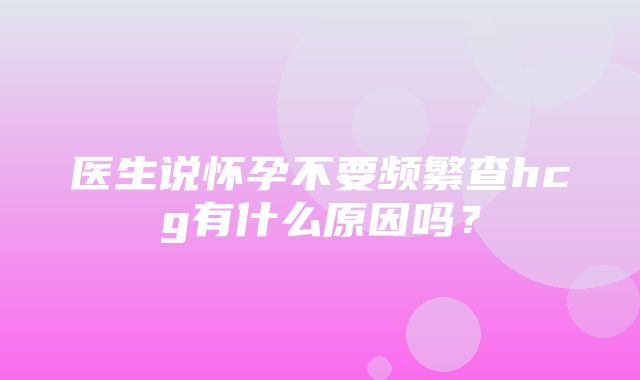 医生说怀孕不要频繁查hcg有什么原因吗？